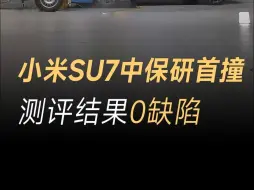 小米SU7中保研首撞
测评结果0缺陷